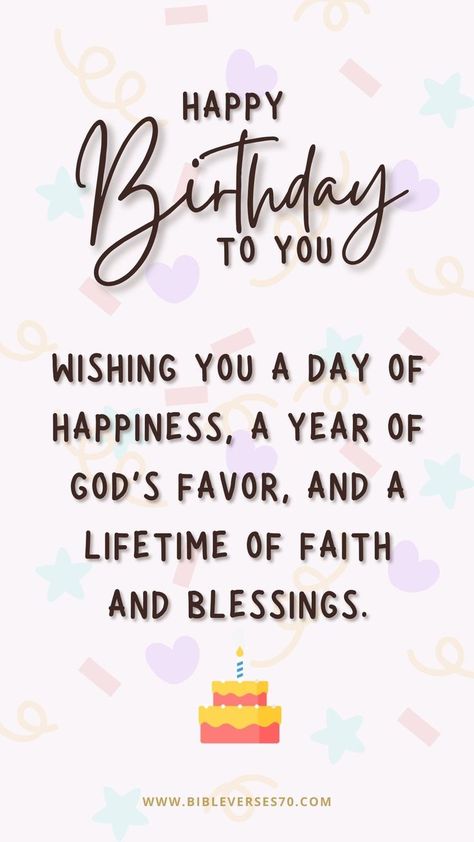 HAPPY
Birthday
TO YOU

WISHING YOU A DAY OF HAPPINESS, A YEAR OF GOD'S FAVOR, AND A LIFETIME OF FAITH AND BLESSINGS.

WWW.BIBLEVERSES70.COM